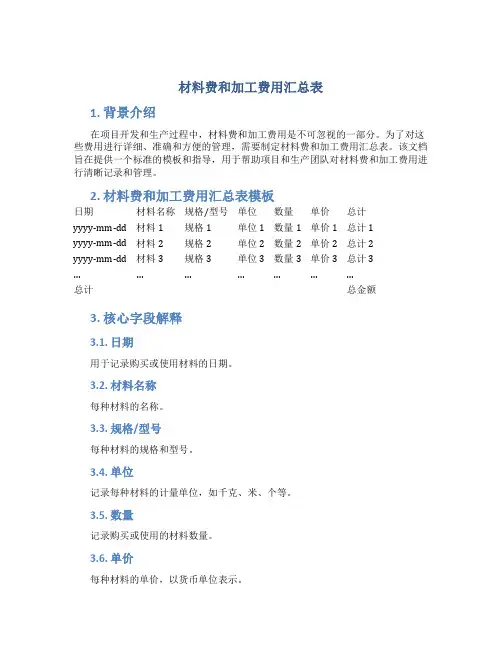 材料费和加工费用汇总表

1. 背景介绍

在项目开发和生产过程中，材料费和加工费用是不可忽视的一部分。为了对这些费用进行详细、准确和方便的管理，需要制定材料费和加工费用汇总表。该文档旨在提供一个标准的模板和指导，用于帮助项目和生产团队对材料费和加工费用进行清晰记录和管理。

2. 材料费和加工费用汇总表模板

| 日期 | 材料名称 | 规格/型号 | 单位 | 数量 | 单价 | 总计 |
|---|---|---|---|---|---|---|
| yyyy-mm-dd | 材料 1 | 规格 1 | 单位 1 | 数量 1 | 单价 1 | 总计 1 |
| yyyy-mm-dd | 材料 2 | 规格 2 | 单位 2 | 数量 2 | 单价 2 | 总计 2 |
| yyyy-mm-dd | 材料 3 | 规格 3 | 单位 3 | 数量 3 | 单价 3 | 总计 3 |
| ... | ... | ... | ... | ... | ... | ... |
| 总计 | | | | | | 总金额 |

3. 核心字段解释

3.1. 日期

用于记录购买或使用材料的日期。

3.2. 材料名称

每种材料的名称。

3.3. 规格/型号

每种材料的规格和型号。

3.4. 单位

记录每种材料的计量单位，如千克、米、个等。

3.5. 数量

记录购买或使用的材料数量。

3.6. 单价

每种材料的单价，以货币单位表示。